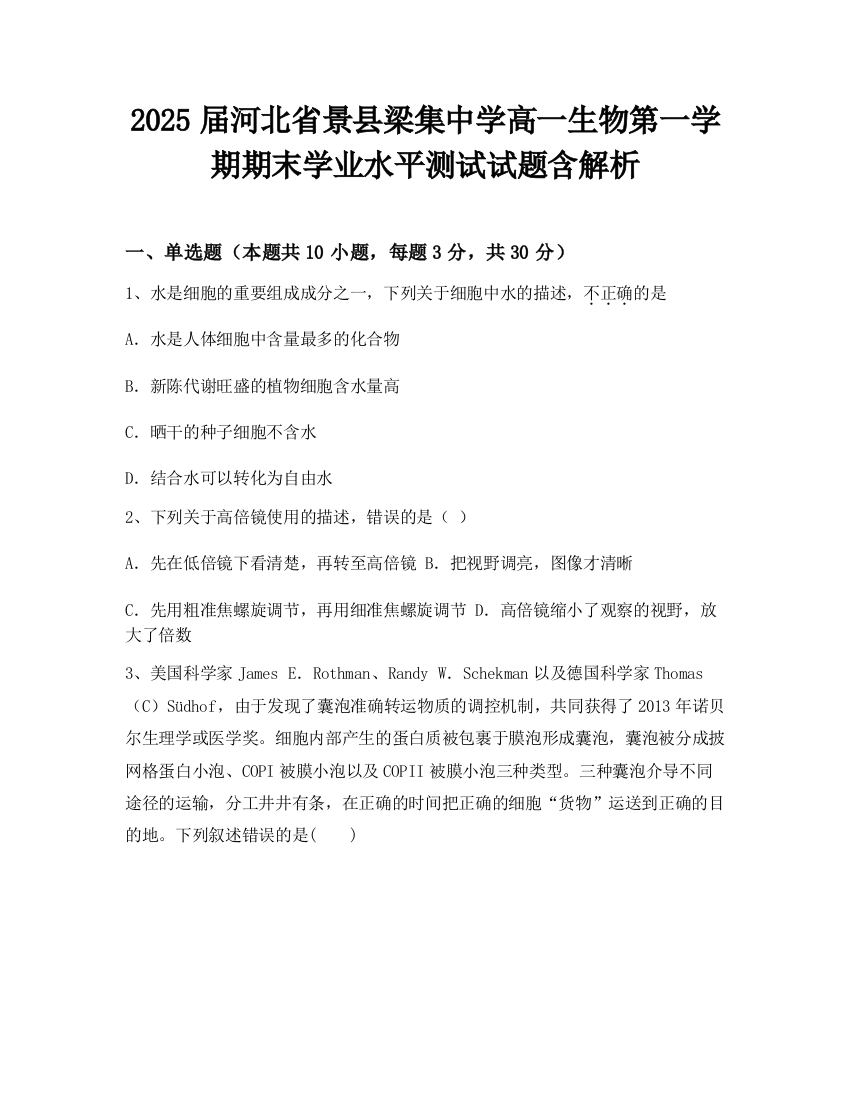 2025 届河北省景县梁集中学高一生物第一学期期末学业水平测试试题含解析

一、单选题（本题共 10 小题，每题 3 分，共 30 分）

1、水是细胞的重要组成成分之一，下列关于细胞中水的描述，不正确的是

A. 水是人体细胞中含量最多的化合物

B. 新陈代谢旺盛的植物细胞含水量高

C. 晒干的种子细胞不含水

D. 结合水可以转化为自由水

2、下列关于高倍镜使用的描述，错误的是（ ）

A. 先在低倍镜下看清楚，再转至高倍镜 B. 把视野调亮，图像才清晰

C. 先用粗准焦螺旋调节，再用细准焦螺旋调节 D. 高倍镜缩小了观察的视野，放大了倍数

3、美国科学家 James E. Rothman、Randy W. Schekman 以及德国科学家 Thomas（C）Südhof，由于发现了囊泡准确转运物质的调控机制，共同获得了 2013 年诺贝尔生理学或医学奖。细胞内部产生的蛋白质被包裹于膜泡形成囊泡，囊泡被分成披网格蛋白小泡、COPI 被膜小泡以及 COPII 被膜小泡三种类型。三种囊泡介导不同途径的运输，分工井井有条，在正确的时间把正确的细胞“货物”运送到正确的目的地。下列叙述错误的是(     )